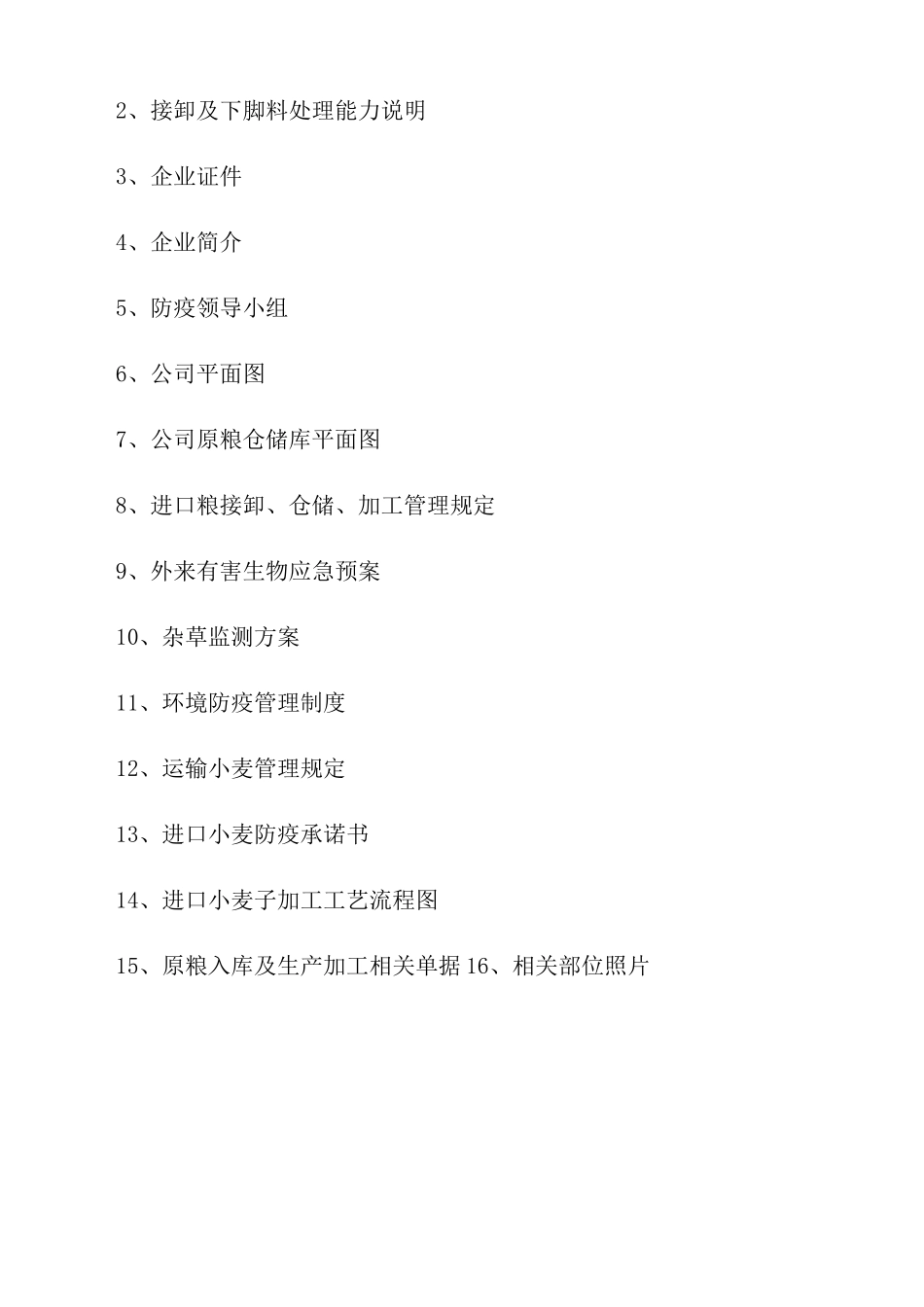 2、接卸及下脚料处理能力说明

3、企业证件

4、企业简介

5、防疫领导小组

6、公司平面图

7、公司原粮仓储库平面图

8、进口粮接卸、仓储、加工管理规定

9、外来有害生物应急预案

10、杂草监测方案

11、环境防疫管理制度

12、运输小麦管理规定

13、进口小麦防疫承诺书

14、进口小麦子加工工艺流程图

15、原粮入库及生产加工相关单据 16、相关部位照片